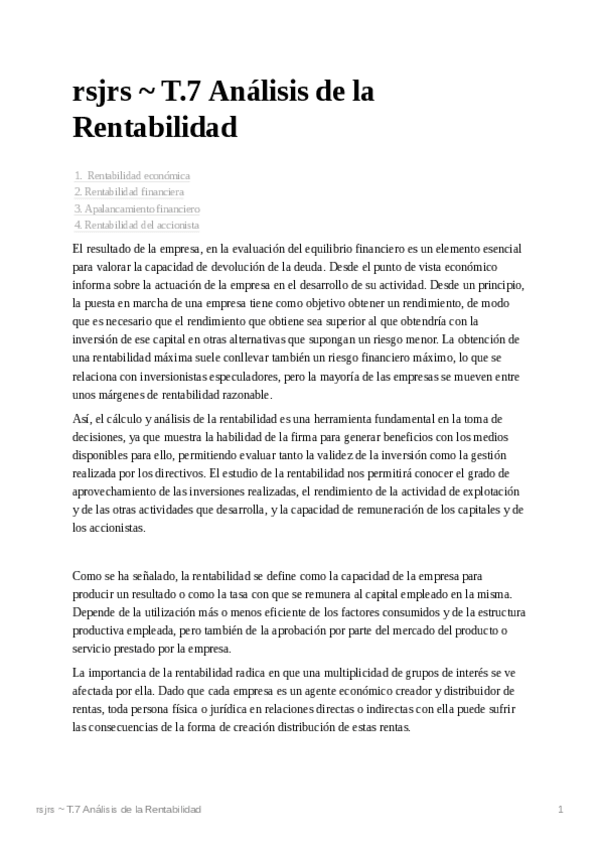 rsjrs ~ T.7 Análisis de la Rentabilidad

1. Rentabilidad económica
2. Rentabilidad financiera
3. Apalancamiento financiero
4. Rentabilidad del accionista

El resultado de la empresa, en la evaluación del equilibrio financiero es un elemento esencial para valorar la capacidad de devolución de la deuda. Desde el punto de vista económico informa sobre la actuación de la empresa en el desarrollo de su actividad. Desde un principio, la puesta en marcha de una empresa tiene como objetivo obtener un rendimiento, de modo que es necesario que el rendimiento que obtiene sea superior al que obtendría con la inversión de ese capital en otras alternativas que supongan un riesgo menor. La obtención de una rentabilidad máxima suele conllevar también un riesgo financiero máximo, lo que se relaciona con inversionistas especuladores, pero la mayoría de las empresas se mueven entre unos márgenes de rentabilidad razonable.

Así, el cálculo y análisis de la rentabilidad es una herramienta fundamental en la toma de decisiones, ya que muestra la habilidad de la firma para generar beneficios con los medios disponibles para ello, permitiendo evaluar tanto la validez de la inversión como la gestión realizada por los directivos. El estudio de la rentabilidad nos permitirá conocer el grado de aprovechamiento de las inversiones realizadas, el rendimiento de la actividad de explotación y de las otras actividades que desarrolla, y la capacidad de remuneración de los capitales y de los accionistas.

Como se ha señalado, la rentabilidad se define como la capacidad de la empresa para producir un resultado o como la tasa con que se remunera al capital empleado en la misma. Depende de la utilización más o menos eficiente de los factores consumidos y de la estructura productiva empleada, pero también de la aprobación por parte del mercado del producto o servicio prestado por la empresa.

La importancia de la rentabilidad radica en que una multiplicidad de grupos de interés se ve afectada por ella. Dado que cada empresa es un agente económico creador y distribuidor de rentas, toda persona física o jurídica en relaciones directas o indirectas con ella puede sufrir las consecuencias de la forma de creación distribución de estas rentas.

rsjrs ~ T.7 Análisis de la Rentabilidad

1